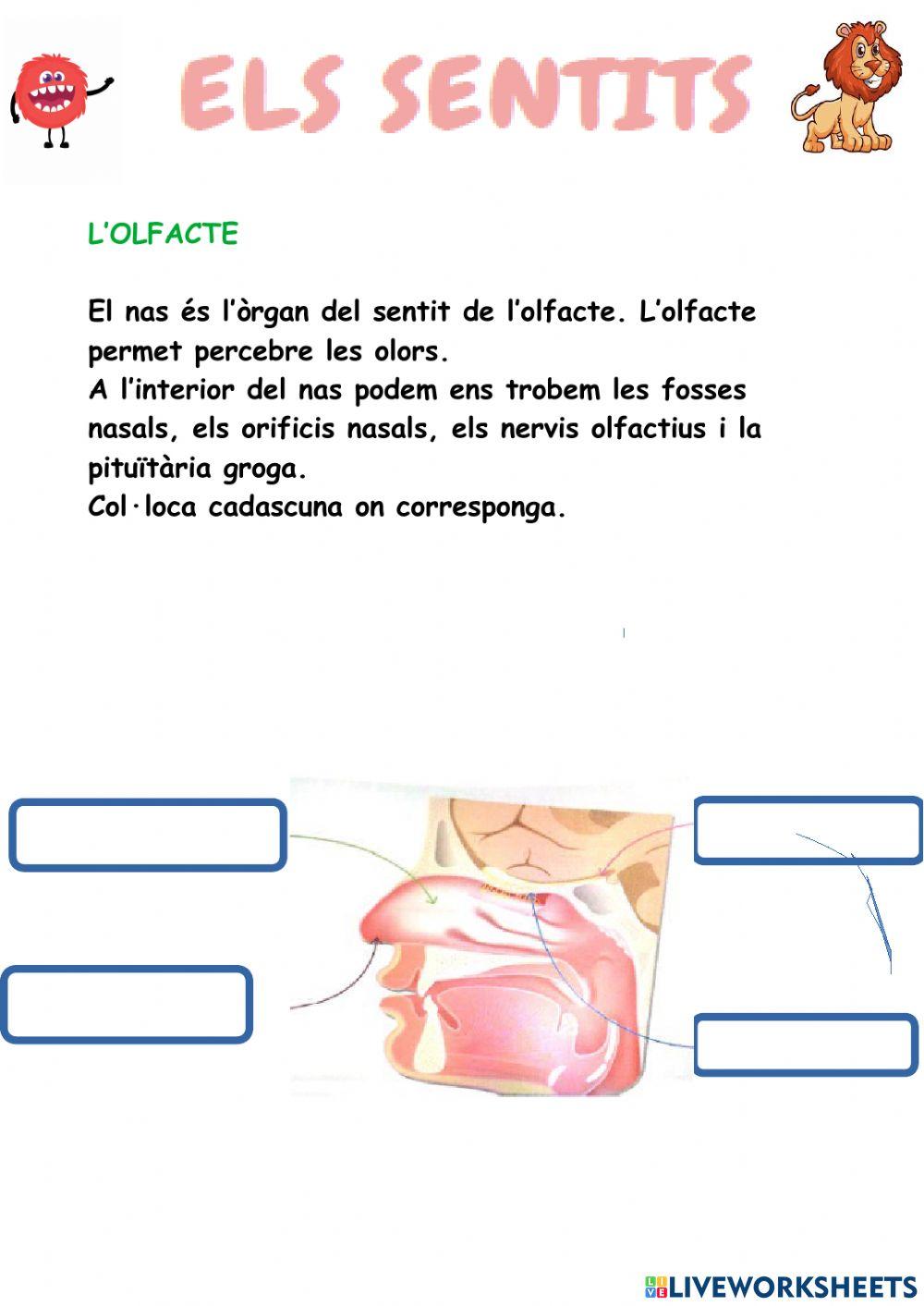 ELS SENTITS

L'OLFACTE

El nas és l'òrgan del sentit de l'olfacte. L'olfacte permet percebre les olors.
A l'interior del nas podem ens trobem les fosses nasals, els orificis nasals, els nervis olfactius i la pituïtària groga.
Col·loca cadascuna on corresponga.

LIVEWORKSHEETS